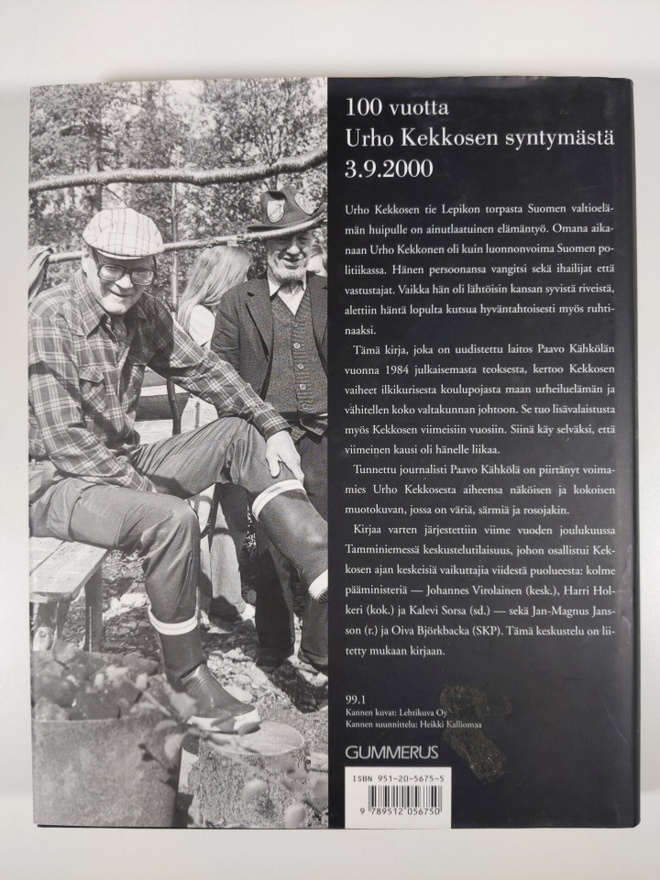 100 vuotta
Urho Kekkosen syntymästä
3.9.2000

Urho Kekkosen tie Lepikon torpasta Suomen valtioelämän huipulle on ainutlaatuinen elämäntyö. Omana aikanaan Urho Kekkonen oli kuin luonnonvoima Suomen politiikassa. Hänen persoonansa vangitsi sekä ihailijat että vastustajat. Vaikka hän oli lähtöisin kansan syvistä riveistä, alettiin häntä lopulta kutsua hyväntahtoisesti myös ruhtinaaksi.

Tämä kirja, joka on uudistettu laitos Paavo Kähkölän vuonna 1984 julkaisemasta teoksesta, kertoo Kekkosen vaiheet ilkikurisesta koulupojasta maan urheiluelämän ja vähitellen koko valtakunnan johtoon. Se tuo lisävalaistusta myös Kekkosen viimeisiin vuosiin. Siinä käy selväksi, että viimeinen kausi oli hänelle liikaa.

Tunnettu journalisti Paavo Kähkölä on piirtänyt voimamies Urho Kekkosesta aiheensa näköisen ja kokoisen muotokuvan, jossa on väriä, särmiä ja rosojakin.

Kirjaa varten järjestettiin viime vuoden joulukuussa Tamminiemessä keskustelutilaisuus, johon osallistui Kekkosen ajan keskeisiä vaikuttajia viidestä puolueesta: kolme pääministeriä — Johannes Virolainen (kesk.), Harri Holkeri (kok.) ja Kalevi Sorsa (sd.) — sekä Jan-Magnus Jansson (r.) ja Oiva Björkbacka (SKP). Tämä keskustelu on liitetty mukaan kirjaan.

99.1
Kannen kuvat: Lehtikuva Oy
Kannen suunnittelu: Heikki Kalliomaa

GUMMERUS

ISBN 951-20-5675-5
9 789512 056750